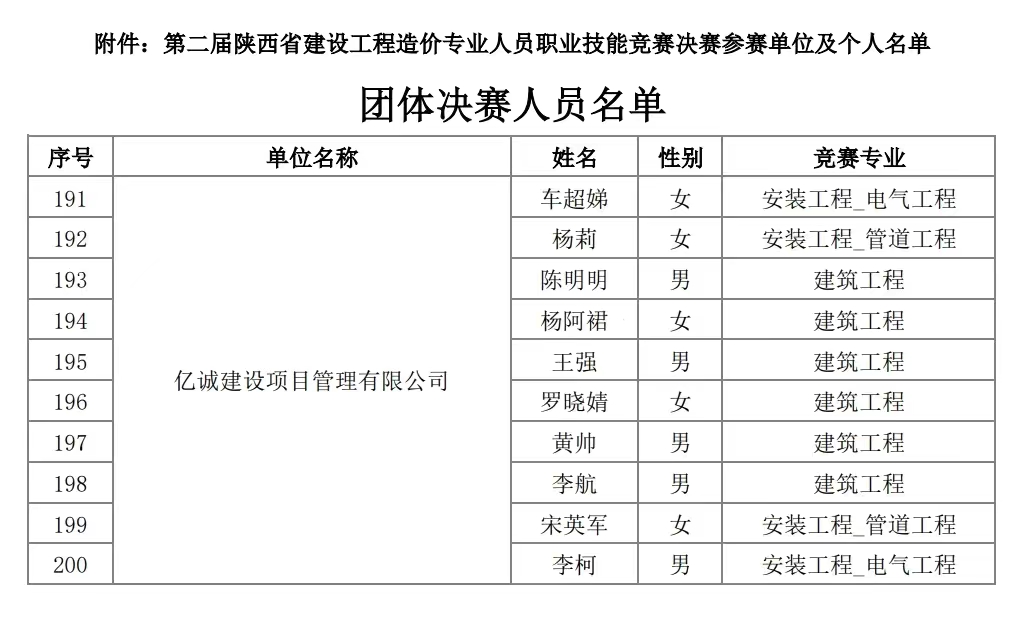 附件：第二届陕西省建设工程造价专业人员职业技能竞赛决赛参赛单位及个人名单

团体决赛人员名单

| 序号 | 单位名称 | 姓名 | 性别 | 竞赛专业 |
|---|---|---|---|---|
| 191 | 亿诚建设项目管理有限公司 | 车超娣 | 女 | 安装工程_电气工程 |
| 192 | | 杨莉 | 女 | 安装工程_管道工程 |
| 193 | | 陈明明 | 男 | 建筑工程 |
| 194 | | 杨阿裙 | 女 | 建筑工程 |
| 195 | | 王强 | 男 | 建筑工程 |
| 196 | | 罗晓婧 | 女 | 建筑工程 |
| 197 | | 黄帅 | 男 | 建筑工程 |
| 198 | | 李航 | 男 | 建筑工程 |
| 199 | | 宋英军 | 女 | 安装工程_管道工程 |
| 200 | | 李柯 | 男 | 安装工程_电气工程 |